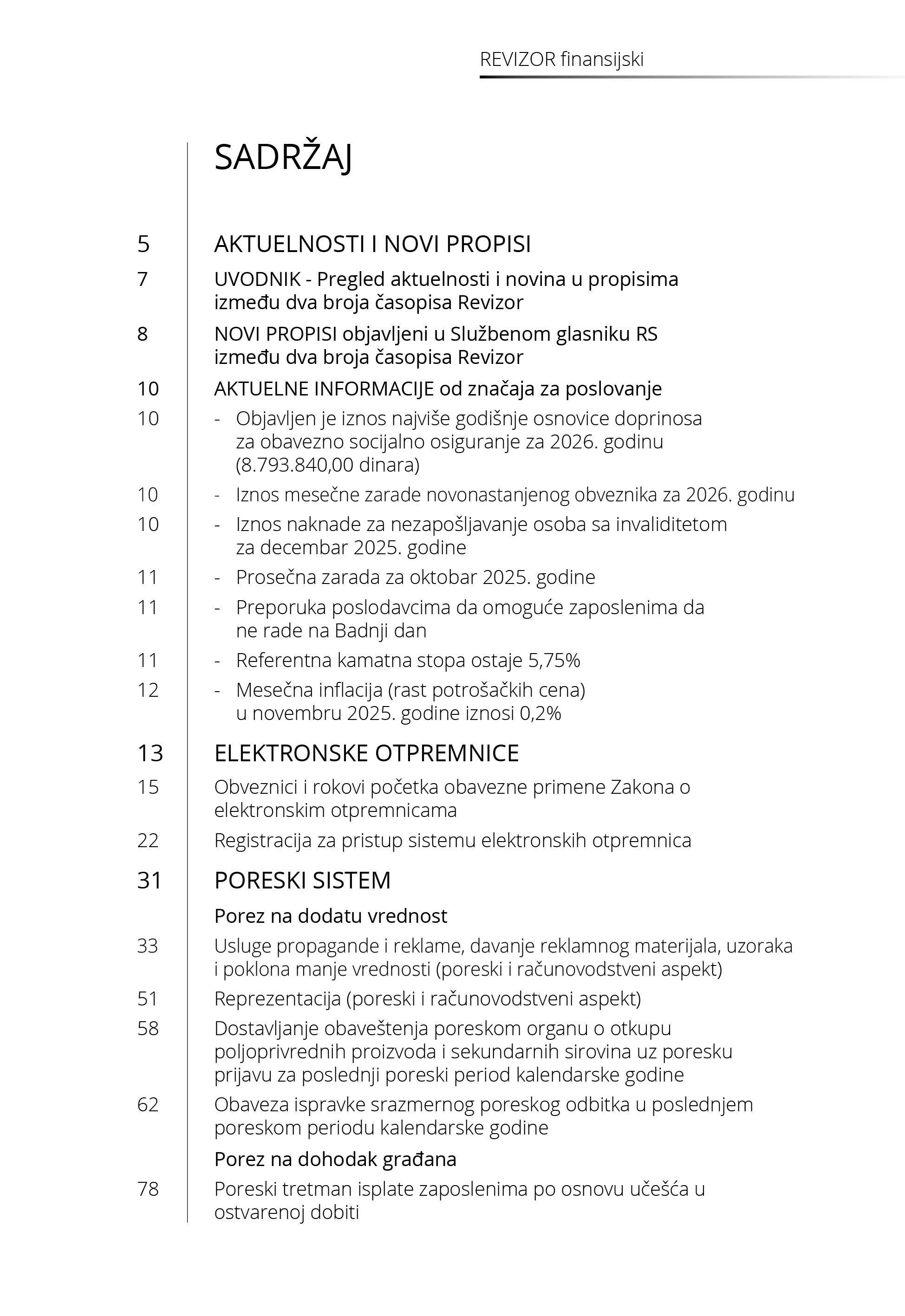 REVIZOR finansijski

SADRŽAJ

5 AKTUELNOSTI I NOVI PROPISI

7 UVODNIK - Pregled aktuelnosti i novina u propisima između dva broja časopisa Revizor

8 NOVI PROPISI objavljeni u Službenom glasniku RS između dva broja časopisa Revizor

10 AKTUELNE INFORMACIJE od značaja za poslovanje

10 - Objavljen je iznos najviše godišnje osnovice doprinosa za obavezno socijalno osiguranje za 2026. godinu (8.793.840,00 dinara)

10 - Iznos mesečne zarade novonastanjenog obveznika za 2026. godinu

10 - Iznos naknade za nezapošljavanje osoba sa invaliditetom za decembar 2025. godine

11 - Prosečna zarada za oktobar 2025. godine

11 - Preporuka poslodavcima da omoguće zaposlenima da ne rade na Badnji dan

11 - Referentna kamatna stopa ostaje 5,75%

12 - Mesečna inflacija (rast potrošačkih cena) u novembru 2025. godine iznosi 0,2%

13 ELEKTRONSKE OTPREMNICE

15 Obveznici i rokovi početka obavezne primene Zakona o elektronskim otpremnicama

22 Registracija za pristup sistemu elektronskih otpremnica

31 PORESKI SISTEM

Porez na dodatu vrednost

33 Usluge propagande i reklame, davanje reklamnog materijala, uzoraka i poklona manje vrednosti (poreski i računovodstveni aspekt)

51 Reprezentacija (poreski i računovodstveni aspekt)

58 Dostavljanje obaveštenja poreskom organu o otkupu poljoprivrednih proizvoda i sekundarnih sirovina uz poresku prijavu za poslednji poreski period kalendarske godine

62 Obaveza ispravke srazmernog poreskog odbitka u poslednjem poreskom periodu kalendarske godine

Porez na dohodak građana

78 Poreski tretman isplate zaposlenima po osnovu učešća u ostvarenoj dobiti